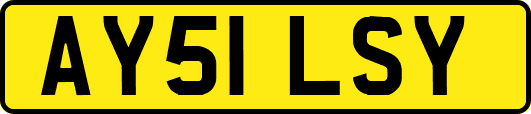 AY51 LSY